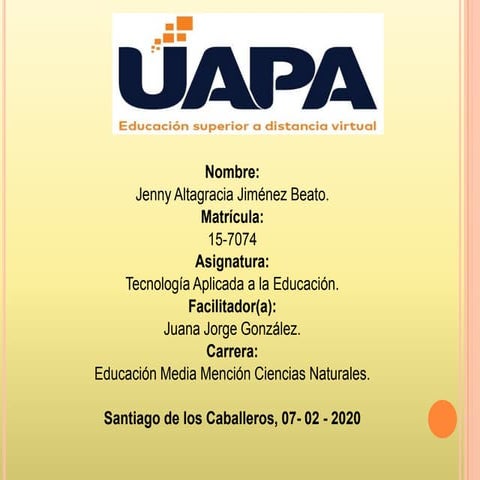 UAPA
Educación superior a distancia virtual

Nombre:
Jenny Altagracia Jiménez Beato.
Matrícula:
15-7074
Asignatura:
Tecnología Aplicada a la Educación.
Facilitador(a):
Juana Jorge González.
Carrera:
Educación Media Mención Ciencias Naturales.

Santiago de los Caballeros, 07- 02 - 2020